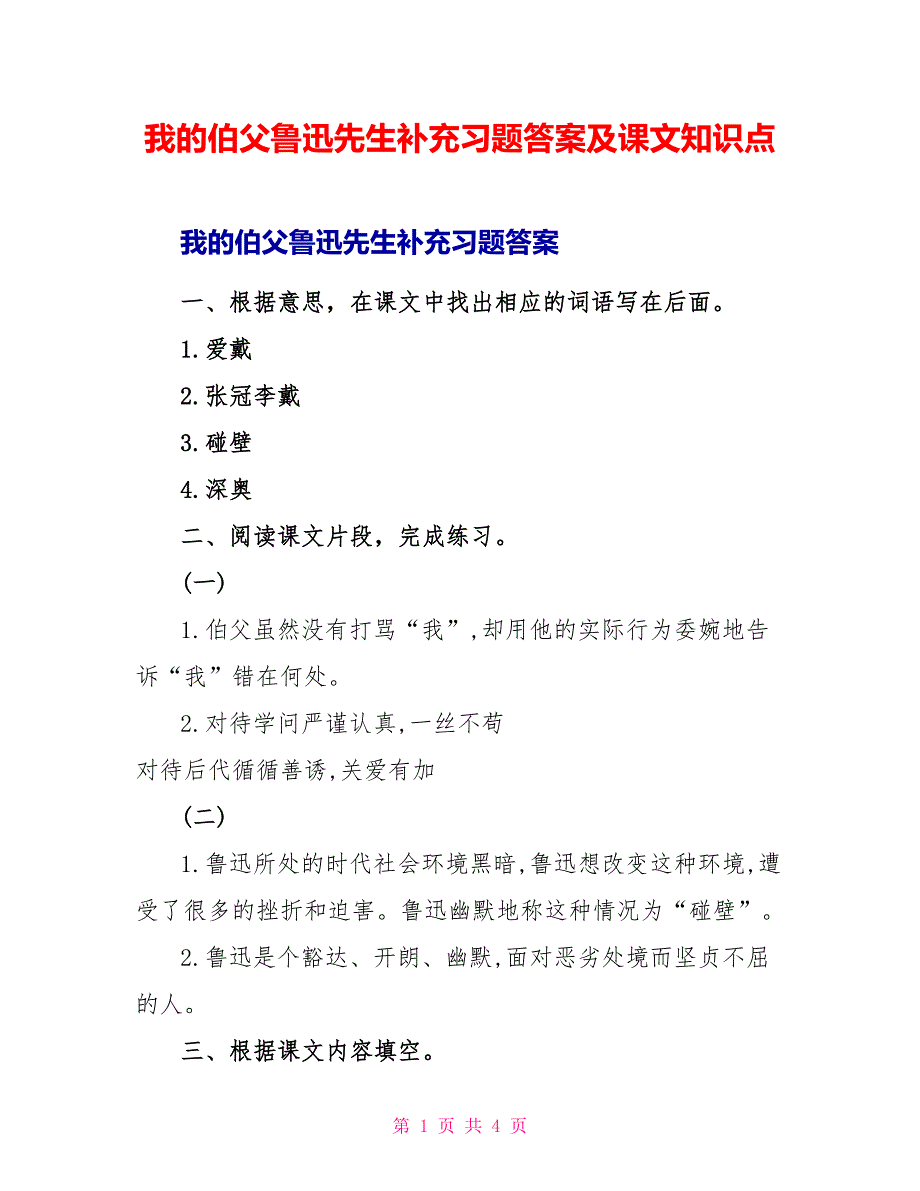 我的伯父鲁迅先生补充习题答案及课文知识点

我的伯父鲁迅先生补充习题答案

一、根据意思，在课文中找出相应的词语写在后面。

1.爱戴

2.张冠李戴

3.碰壁

4.深奥

二、阅读课文片段，完成练习。

(一)

1.伯父虽然没有打骂“我”,却用他的实际行为委婉地告诉“我”错在何处。

2.对待学问严谨认真,一丝不苟
对待后代循循善诱,关爱有加

(二)

1.鲁迅所处的时代社会环境黑暗,鲁迅想改变这种环境,遭受了很多的挫折和迫害。鲁迅幽默地称这种情况为“碰壁”。

2.鲁迅是个豁达、开朗、幽默,面对恶劣处境而坚贞不屈的人。

三、根据课文内容填空。

第 1 页 共 4 页